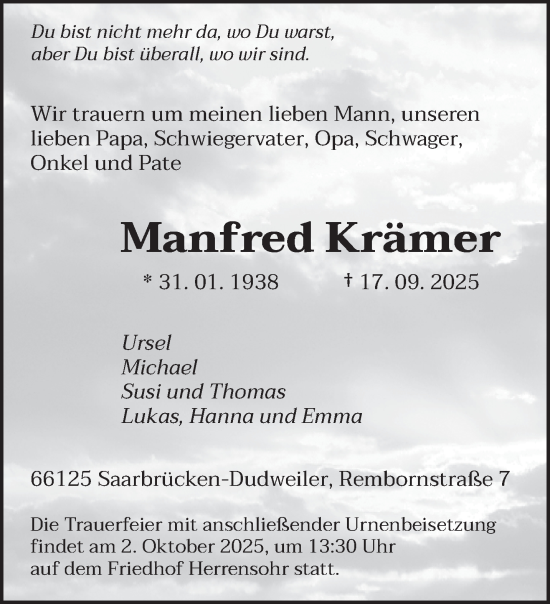 Du bist nicht mehr da, wo Du warst,
aber Du bist überall, wo wir sind.

Wir trauern um meinen lieben Mann, unseren lieben Papa, Schwiegervater, Opa, Schwager, Onkel und Pate

Manfred Krämer

* 31. 01. 1938 † 17. 09. 2025

Ursel
Michael
Susi und Thomas
Lukas, Hanna und Emma

66125 Saarbrücken-Dudweiler, Rembornstraße 7

Die Trauerfeier mit anschließender Urnenbeisetzung findet am 2. Oktober 2025, um 13:30 Uhr auf dem Friedhof Herrensohr statt.